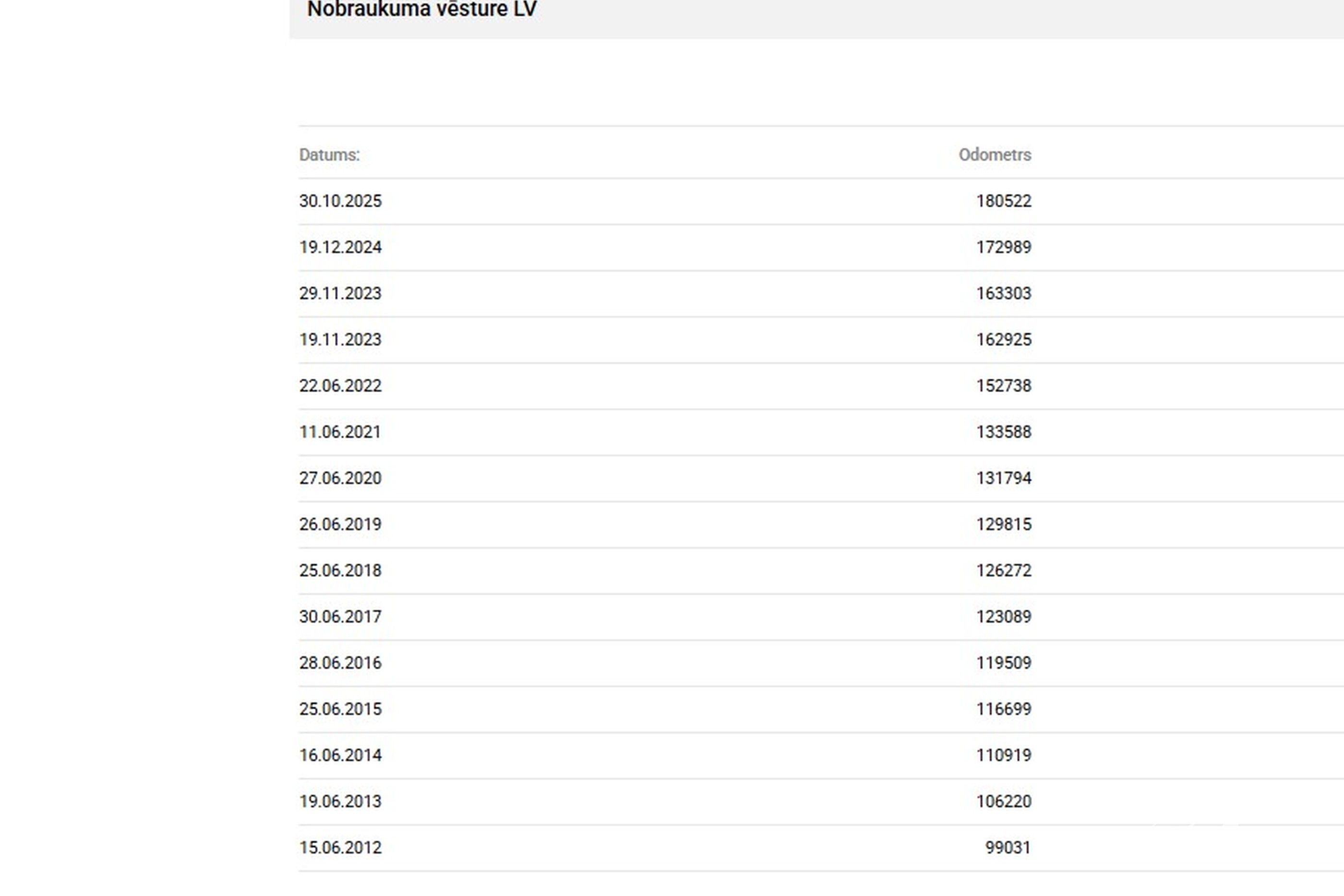 Nobraukuma vēsture LV

| Datums: | Odometrs |
|---|---|
| 30.10.2025 | 180522 |
| 19.12.2024 | 172989 |
| 29.11.2023 | 163303 |
| 19.11.2023 | 162925 |
| 22.06.2022 | 152738 |
| 11.06.2021 | 133588 |
| 27.06.2020 | 131794 |
| 26.06.2019 | 129815 |
| 25.06.2018 | 126272 |
| 30.06.2017 | 123089 |
| 28.06.2016 | 119509 |
| 25.06.2015 | 116699 |
| 16.06.2014 | 110919 |
| 19.06.2013 | 106220 |
| 15.06.2012 | 99031 |